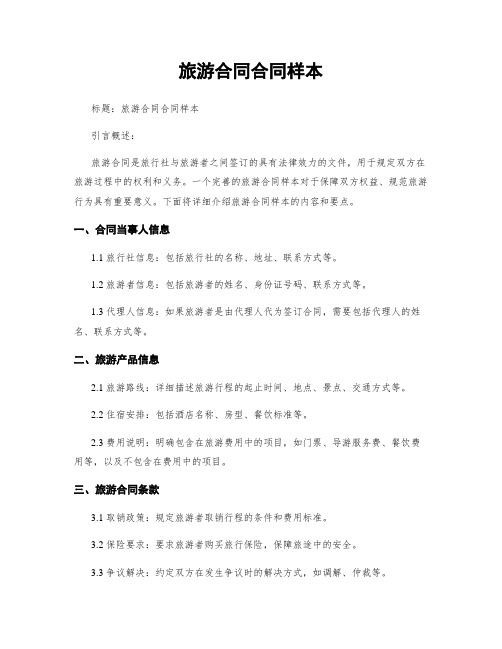 旅游合同合同样本

标题：旅游合同合同样本

引言概述：

旅游合同是旅行社与旅游者之间签订的具有法律效力的文件，用于规定双方在旅游过程中的权利和义务。一个完善的旅游合同样本对于保障双方权益、规范旅游行为具有重要意义。下面将详细介绍旅游合同样本的内容和要点。

一、合同当事人信息

1.1 旅行社信息：包括旅行社的名称、地址、联系方式等。

1.2 旅游者信息：包括旅游者的姓名、身份证号码、联系方式等。

1.3 代理人信息：如果旅游者是由代理人代为签订合同，需要包括代理人的姓名、联系方式等。

二、旅游产品信息

2.1 旅游路线：详细描述旅游行程的起止时间、地点、景点、交通方式等。

2.2 住宿安排：包括酒店名称、房型、餐饮标准等。

2.3 费用说明：明确包含在旅游费用中的项目，如门票、导游服务费、餐饮费用等，以及不包含在费用中的项目。

三、旅游合同条款

3.1 取销政策：规定旅游者取销行程的条件和费用标准。

3.2 保险要求：要求旅游者购买旅行保险，保障旅途中的安全。

3.3 争议解决：约定双方在发生争议时的解决方式，如调解、仲裁等。